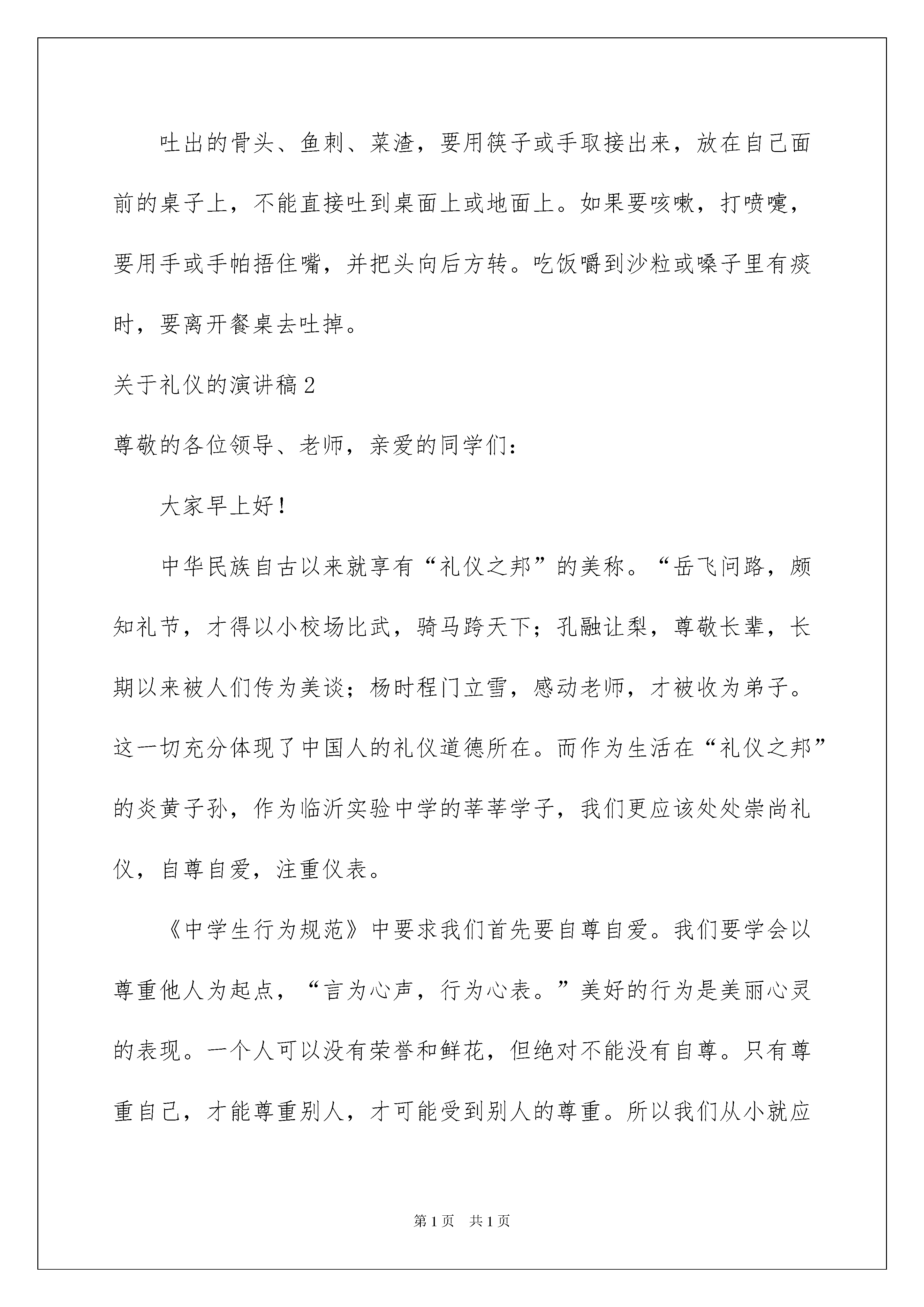 吐出的骨头、鱼刺、菜渣，要用筷子或手取接出来，放在自己面前的桌子上，不能直接吐到桌面上或地面上。如果要咳嗽，打喷嚏，要用手或手帕捂住嘴，并把头向后方转。吃饭嚼到沙粒或嗓子里有痰时，要离开餐桌去吐掉。

关于礼仪的演讲稿2

尊敬的各位领导、老师，亲爱的同学们：

大家早上好！

中华民族自古以来就享有“礼仪之邦”的美称。“岳飞问路，颇知礼节，才得以小校场比武，骑马跨天下；孔融让梨，尊敬长辈，长期以来被人们传为美谈；杨时程门立雪，感动老师，才被收为弟子。这一切充分体现了中国人的礼仪道德所在。而作为生活在“礼仪之邦”的炎黄子孙，作为临沂实验中学的莘莘学子，我们更应该处处崇尚礼仪，自尊自爱，注重仪表。

《中学生行为规范》中要求我们首先要自尊自爱。我们要学会以尊重他人为起点，“言为心声，行为心表。”美好的行为是美丽心灵的表现。一个人可以没有荣誉和鲜花，但绝对不能没有自尊。只有尊重自己，才能尊重别人，才可能受到别人的尊重。所以我们从小就应

第1页　共1页